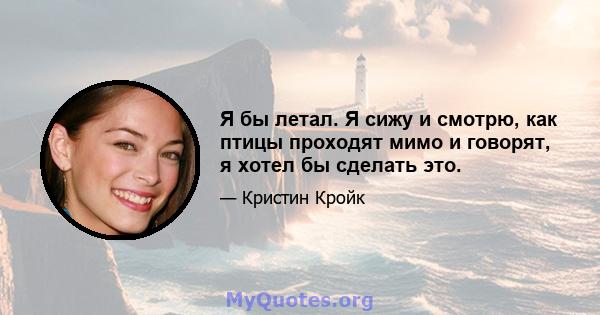 Я бы летал. Я сижу и смотрю, как птицы проходят мимо и говорят, я хотел бы сделать это.

— Кристин Кройк

MyQuotes.org